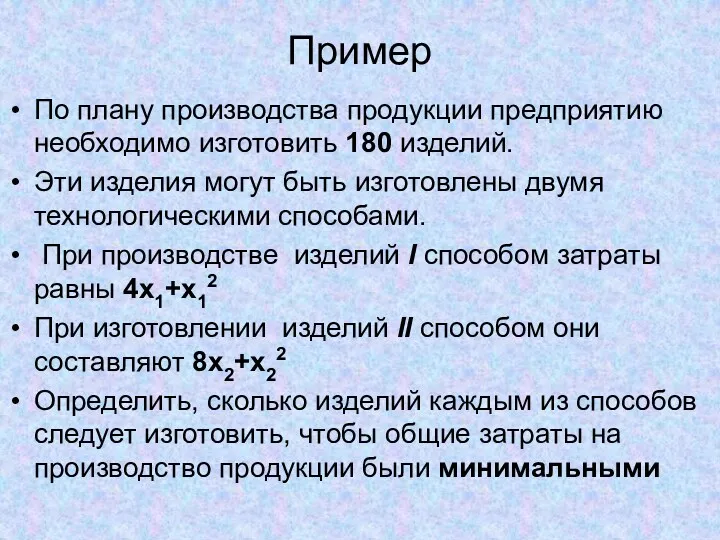 Пример

• По плану производства продукции предприятию необходимо изготовить 180 изделий.
• Эти изделия могут быть изготовлены двумя технологическими способами.
• При производстве изделий I способом затраты равны $4x_1+x_1^2$
• При изготовлении изделий II способом они составляют $8x_2+x_2^2$
• Определить, сколько изделий каждым из способов следует изготовить, чтобы общие затраты на производство продукции были минимальными